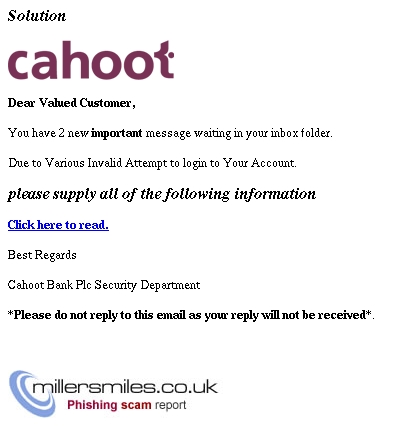 Solution

cahoot

Dear Valued Customer,

You have 2 new important message waiting in your inbox folder.

Due to Various Invalid Attempt to login to Your Account.

please supply all of the following information

Click here to read.

Best Regards

Cahoot Bank Plc Security Department

*Please do not reply to this email as your reply will not be received*.

millersmiles.co.uk
Phishing scam report